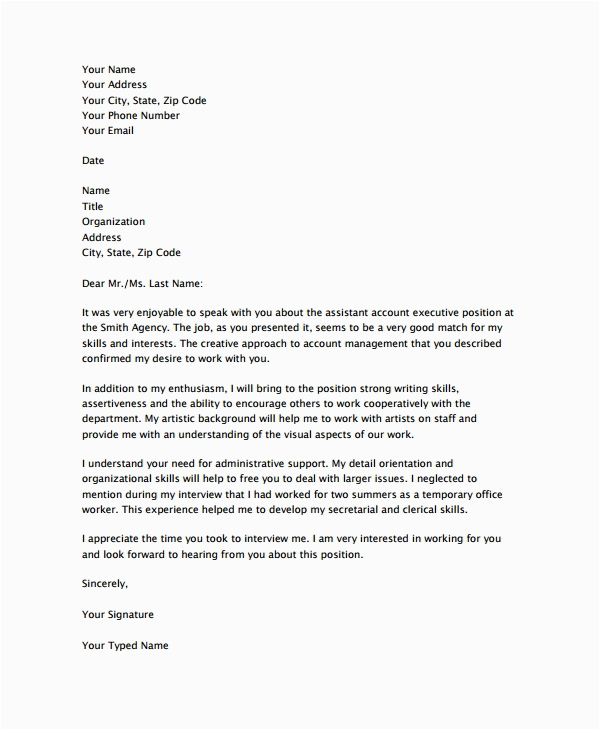 Your Name
Your Address
Your City, State, Zip Code
Your Phone Number
Your Email

Date

Name
Title
Organization
Address
City, State, Zip Code

Dear Mr./Ms. Last Name:

It was very enjoyable to speak with you about the assistant account executive position at the Smith Agency. The job, as you presented it, seems to be a very good match for my skills and interests. The creative approach to account management that you described confirmed my desire to work with you.

In addition to my enthusiasm, I will bring to the position strong writing skills, assertiveness and the ability to encourage others to work cooperatively with the department. My artistic background will help me to work with artists on staff and provide me with an understanding of the visual aspects of our work.

I understand your need for administrative support. My detail orientation and organizational skills will help to free you to deal with larger issues. I neglected to mention during my interview that I had worked for two summers as a temporary office worker. This experience helped me to develop my secretarial and clerical skills.

I appreciate the time you took to interview me. I am very interested in working for you and look forward to hearing from you about this position.

Sincerely,

Your Signature

Your Typed Name